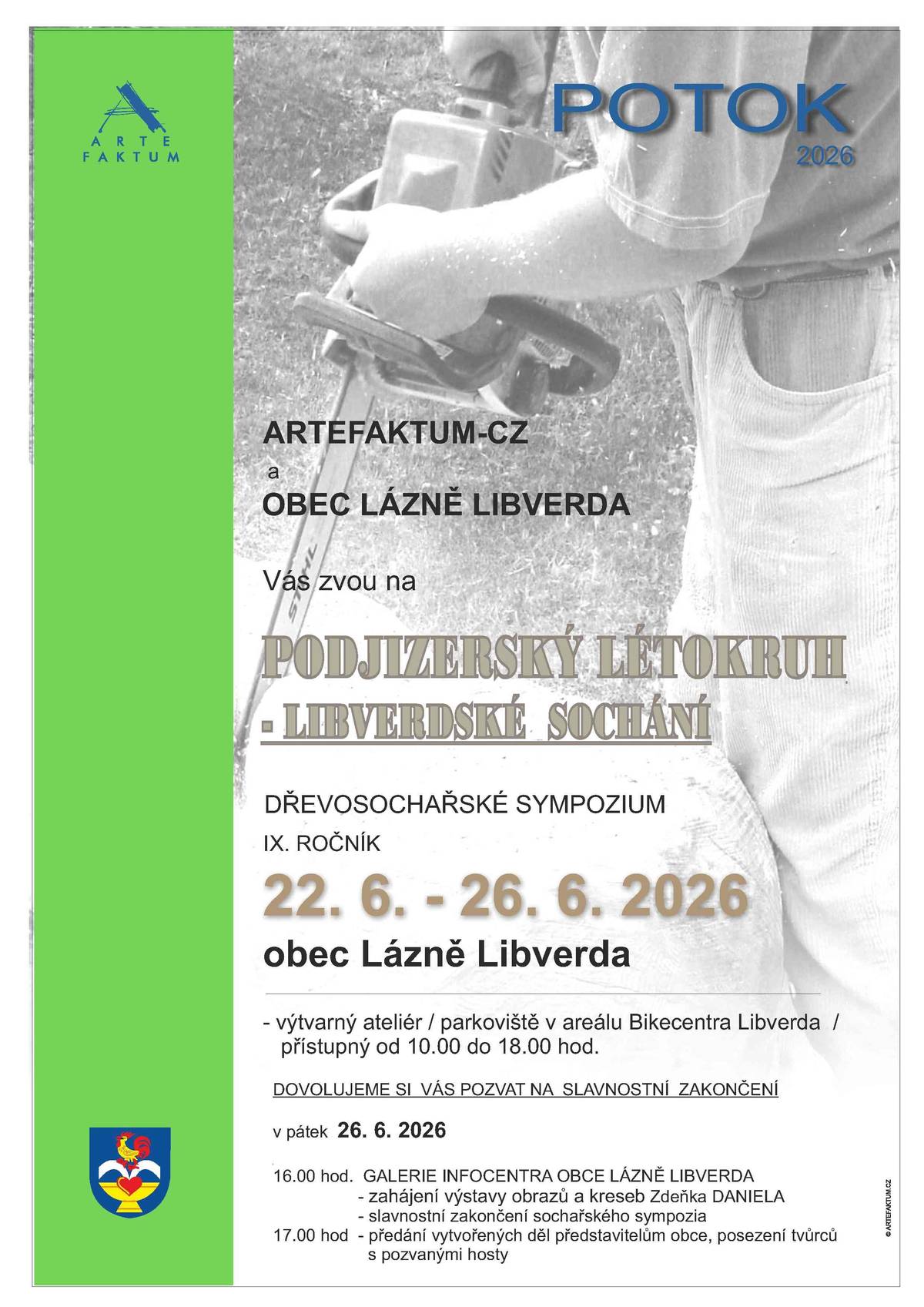 ARTE FAKTUM

POTOK
2026

STIHL

ARTEFAKTUM-CZ
a
OBEC LÁZNĚ LIBVERDA

Vás zvou na

PODJIZERSKÝ LÉTOKRUH
- LIBVERDSKÉ SOCHÁNÍ

DŘEVOSOCHAŘSKÉ SYMPOZIUM
IX. ROČNÍK
22. 6. - 26. 6. 2026
obec Lázně Libverda

- výtvarný ateliér / parkoviště v areálu Bikecentra Libverda / přístupný od 10.00 do 18.00 hod.

DOVOLUJEME SI VÁS POZVAT NA SLAVNOSTNÍ ZAKONČENÍ

v pátek 26. 6. 2026

16.00 hod. GALERIE INFOCENTRA OBCE LÁZNĚ LIBVERDA
- zahájení výstavy obrazů a kreseb Zdeňka DANIELA
- slavnostní zakončení sochařského sympozia
17.00 hod - předání vytvořených děl představitelům obce, posezení tvůrců s pozvanými hosty

© ARTEFAKTUM.CZ